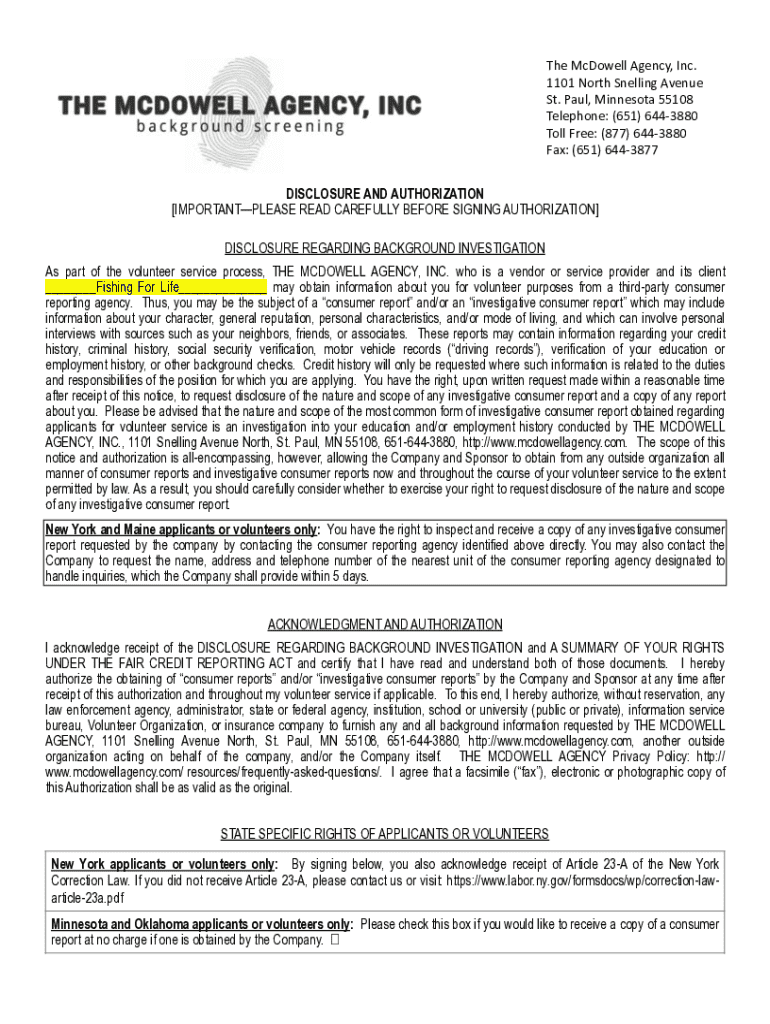 THE MCDOWELL AGENCY, INC
background screening

The McDowell Agency, Inc.
1101 North Snelling Avenue
St. Paul, Minnesota 55108
Telephone: (651) 644-3880
Toll Free: (877) 644-3880
Fax: (651) 644-3877

DISCLOSURE AND AUTHORIZATION
[IMPORTANT—PLEASE READ CAREFULLY BEFORE SIGNING AUTHORIZATION]

DISCLOSURE REGARDING BACKGROUND INVESTIGATION

As part of the volunteer service process, THE MCDOWELL AGENCY, INC. who is a vendor or service provider and its client ________Fishing For Life______________ may obtain information about you for volunteer purposes from a third-party consumer reporting agency. Thus, you may be the subject of a "consumer report" and/or an "investigative consumer report" which may include information about your character, general reputation, personal characteristics, and/or mode of living, and which can involve personal interviews with sources such as your neighbors, friends, or associates. These reports may contain information regarding your credit history, criminal history, social security verification, motor vehicle records ("driving records"), verification of your education or employment history, or other background checks. Credit history will only be requested where such information is related to the duties and responsibilities of the position for which you are applying. You have the right, upon written request made within a reasonable time after receipt of this notice, to request disclosure of the nature and scope of any investigative consumer report and a copy of any report about you. Please be advised that the nature and scope of the most common form of investigative consumer report obtained regarding applicants for volunteer service is an investigation into your education and/or employment history conducted by THE MCDOWELL AGENCY, INC., 1101 Snelling Avenue North, St. Paul, MN 55108, 651-644-3880, http://www.mcdowellagency.com. The scope of this notice and authorization is all-encompassing, however, allowing the Company and Sponsor to obtain from any outside organization all manner of consumer reports and investigative consumer reports now and throughout the course of your volunteer service to the extent permitted by law. As a result, you should carefully consider whether to exercise your right to request disclosure of the nature and scope of any investigative consumer report.

New York and Maine applicants or volunteers only: You have the right to inspect and receive a copy of any investigative consumer report requested by the company by contacting the consumer reporting agency identified above directly. You may also contact the Company to request the name, address and telephone number of the nearest unit of the consumer reporting agency designated to handle inquiries, which the Company shall provide within 5 days.

ACKNOWLEDGMENT AND AUTHORIZATION

I acknowledge receipt of the DISCLOSURE REGARDING BACKGROUND INVESTIGATION and A SUMMARY OF YOUR RIGHTS UNDER THE FAIR CREDIT REPORTING ACT and certify that I have read and understand both of those documents. I hereby authorize the obtaining of "consumer reports" and/or "investigative consumer reports" by the Company and Sponsor at any time after receipt of this authorization and throughout my volunteer service if applicable. To this end, I hereby authorize, without reservation, any law enforcement agency, administrator, state or federal agency, institution, school or university (public or private), information service bureau, Volunteer Organization, or insurance company to furnish any and all background information requested by THE MCDOWELL AGENCY, 1101 Snelling Avenue North, St. Paul, MN 55108, 651-644-3880, http://www.mcdowellagency.com, another outside organization acting on behalf of the company, and/or the Company itself. THE MCDOWELL AGENCY Privacy Policy: http://www.mcdowellagency.com/ resources/frequently-asked-questions/. I agree that a facsimile ("fax"), electronic or photographic copy of this Authorization shall be as valid as the original.

STATE SPECIFIC RIGHTS OF APPLICANTS OR VOLUNTEERS

New York applicants or volunteers only: By signing below, you also acknowledge receipt of Article 23-A of the New York Correction Law. If you did not receive Article 23-A, please contact us or visit: https://www.labor.ny.gov/formsdocs/wp/correction-law-article-23a.pdf

Minnesota and Oklahoma applicants or volunteers only: Please check this box if you would like to receive a copy of a consumer report at no charge if one is obtained by the Company. ☐